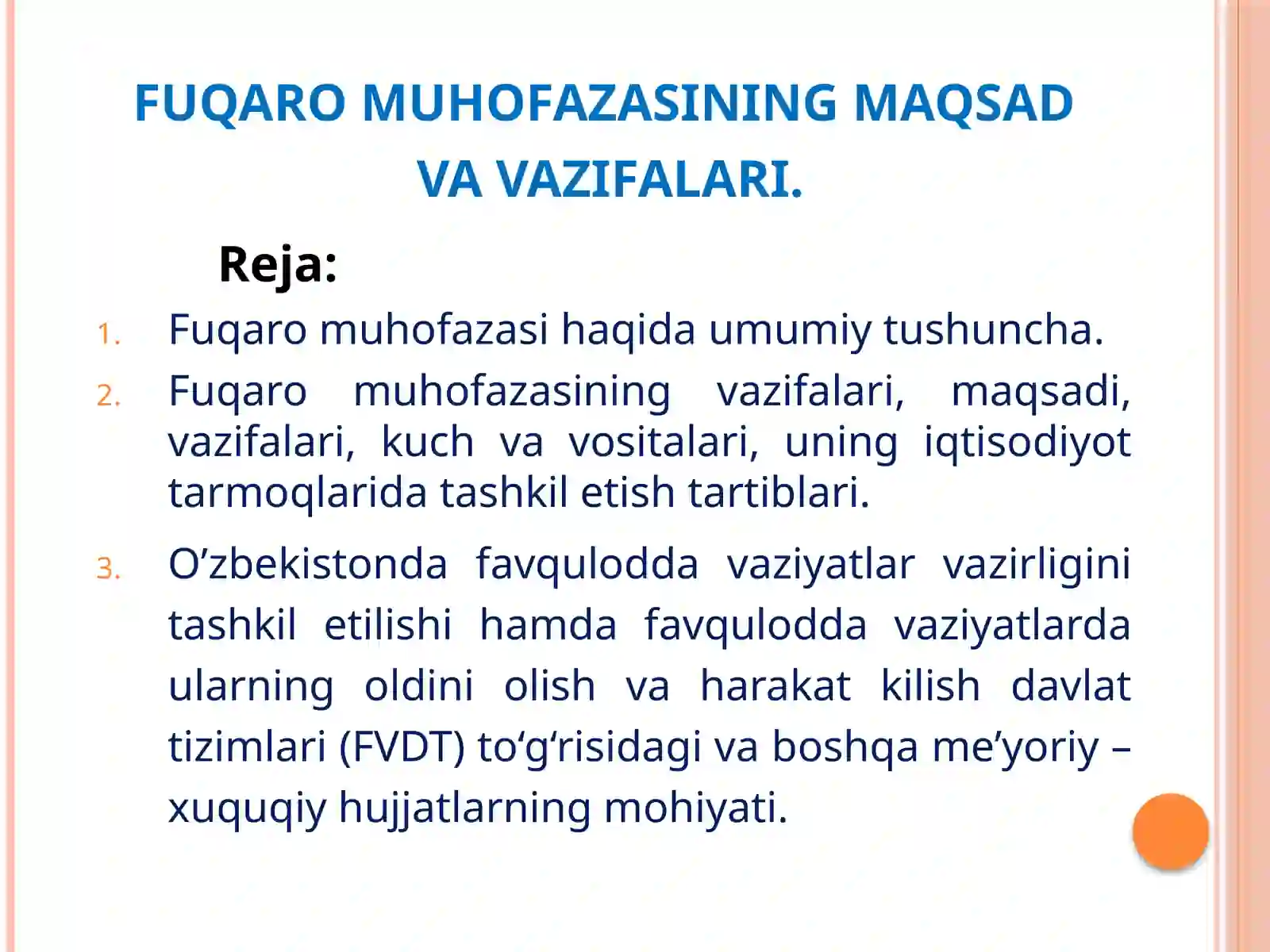 FUQARO MUHOFAZASINING MAQSAD VA VAZIFALARI.

Reja:

1. Fuqaro muhofazasi haqida umumiy tushuncha.
2. Fuqaro muhofazasining vazifalari, maqsadi, vazifalari, kuch va vositalari, uning iqtisodiyot tarmoqlarida tashkil etish tartiblari.
3. O’zbekistonda favqulodda vaziyatlar vazirligini tashkil etilishi hamda favqulodda vaziyatlarda ularning oldini olish va harakat kilish davlat tizimlari (FVDT) to‘g‘risidagi va boshqa me’yoriy – xuquqiy hujjatlarning mohiyati.